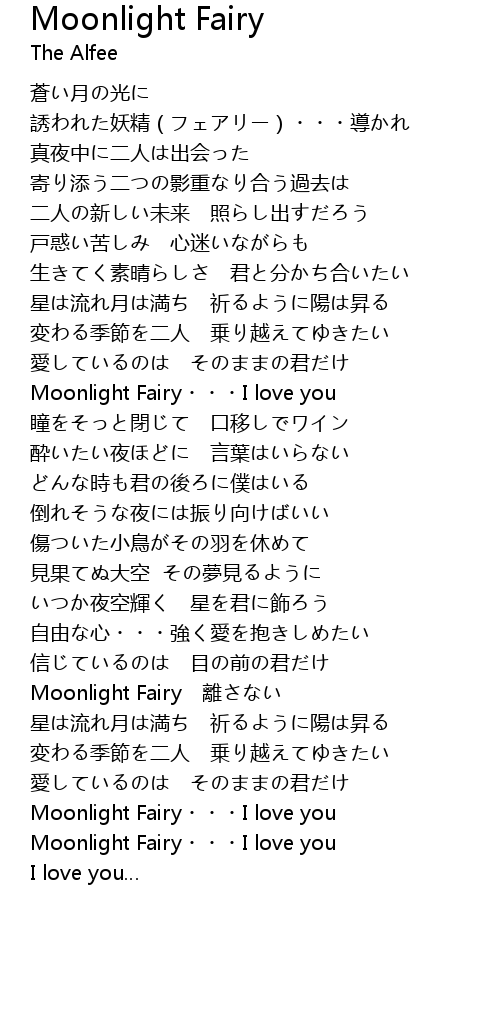 Moonlight Fairy
The Alfee

蒼い月の光に
誘われた妖精 ( フェアリー ) ・・・導かれ
真夜中に二人は出会った
寄り添う二つの影重なり合う過去は
二人の新しい未来　照らし出すだろう
戸惑い苦しみ　心迷いながらも
生きてく素晴らしさ　君と分かち合いたい
星は流れ月は満ち　祈るように陽は昇る
変わる季節を二人　乗り越えてゆきたい
愛しているのは　そのままの君だけ
Moonlight Fairy・・・I love you
瞳をそっと閉じて　口移しでワイン
酔いたい夜ほどに　言葉はいらない
どんな時も君の後ろに僕はいる
倒れそうな夜には振り向けばいい
傷ついた小鳥がその羽を休めて
見果てぬ大空 その夢見るように
いつか夜空輝く　星を君に飾ろう
自由な心・・・強く愛を抱きしめたい
信じているのは　目の前の君だけ
Moonlight Fairy　離さない
星は流れ月は満ち　祈るように陽は昇る
変わる季節を二人　乗り越えてゆきたい
愛しているのは　そのままの君だけ
Moonlight Fairy・・・I love you
Moonlight Fairy・・・I love you
I love you...